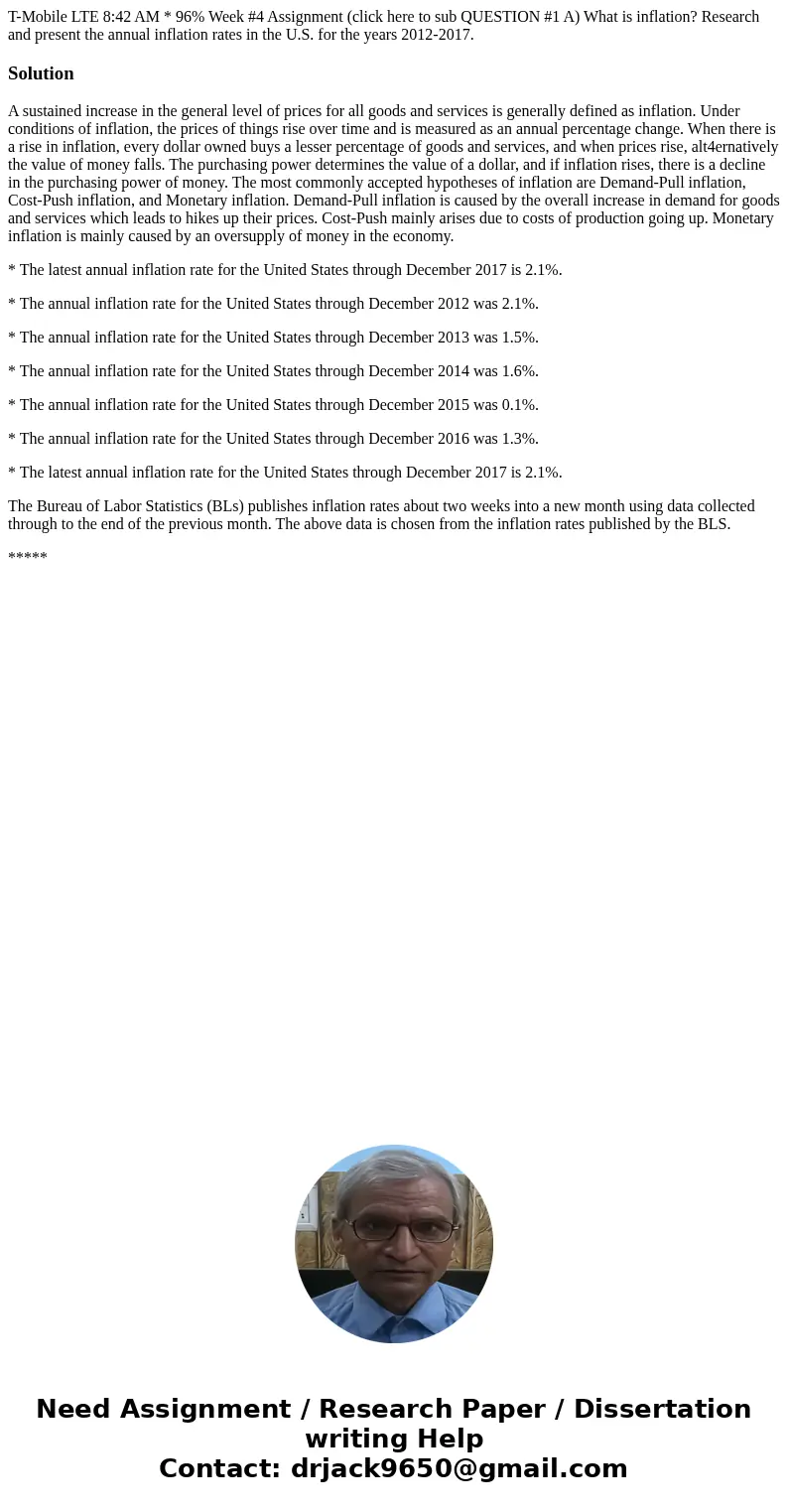 T-Mobile LTE 8:42 AM * 96% Week #4 Assignment (click here to sub QUESTION #1 A) What is inflation? Research and present the annual inflation rates in the U.S. for the years 2012-2017.

Solution

A sustained increase in the general level of prices for all goods and services is generally defined as inflation. Under conditions of inflation, the prices of things rise over time and is measured as an annual percentage change. When there is a rise in inflation, every dollar owned buys a lesser percentage of goods and services, and when prices rise, alt4ernatively the value of money falls. The purchasing power determines the value of a dollar, and if inflation rises, there is a decline in the purchasing power of money. The most commonly accepted hypotheses of inflation are Demand-Pull inflation, Cost-Push inflation, and Monetary inflation. Demand-Pull inflation is caused by the overall increase in demand for goods and services which leads to hikes up their prices. Cost-Push mainly arises due to costs of production going up. Monetary inflation is mainly caused by an oversupply of money in the economy.

* The latest annual inflation rate for the United States through December 2017 is 2.1%.

* The annual inflation rate for the United States through December 2012 was 2.1%.

* The annual inflation rate for the United States through December 2013 was 1.5%.

* The annual inflation rate for the United States through December 2014 was 1.6%.

* The annual inflation rate for the United States through December 2015 was 0.1%.

* The annual inflation rate for the United States through December 2016 was 1.3%.

* The latest annual inflation rate for the United States through December 2017 is 2.1%.

The Bureau of Labor Statistics (BLs) publishes inflation rates about two weeks into a new month using data collected through to the end of the previous month. The above data is chosen from the inflation rates published by the BLS.

*****

Need Assignment / Research Paper / Dissertation writing Help
Contact: drjack9650@gmail.com